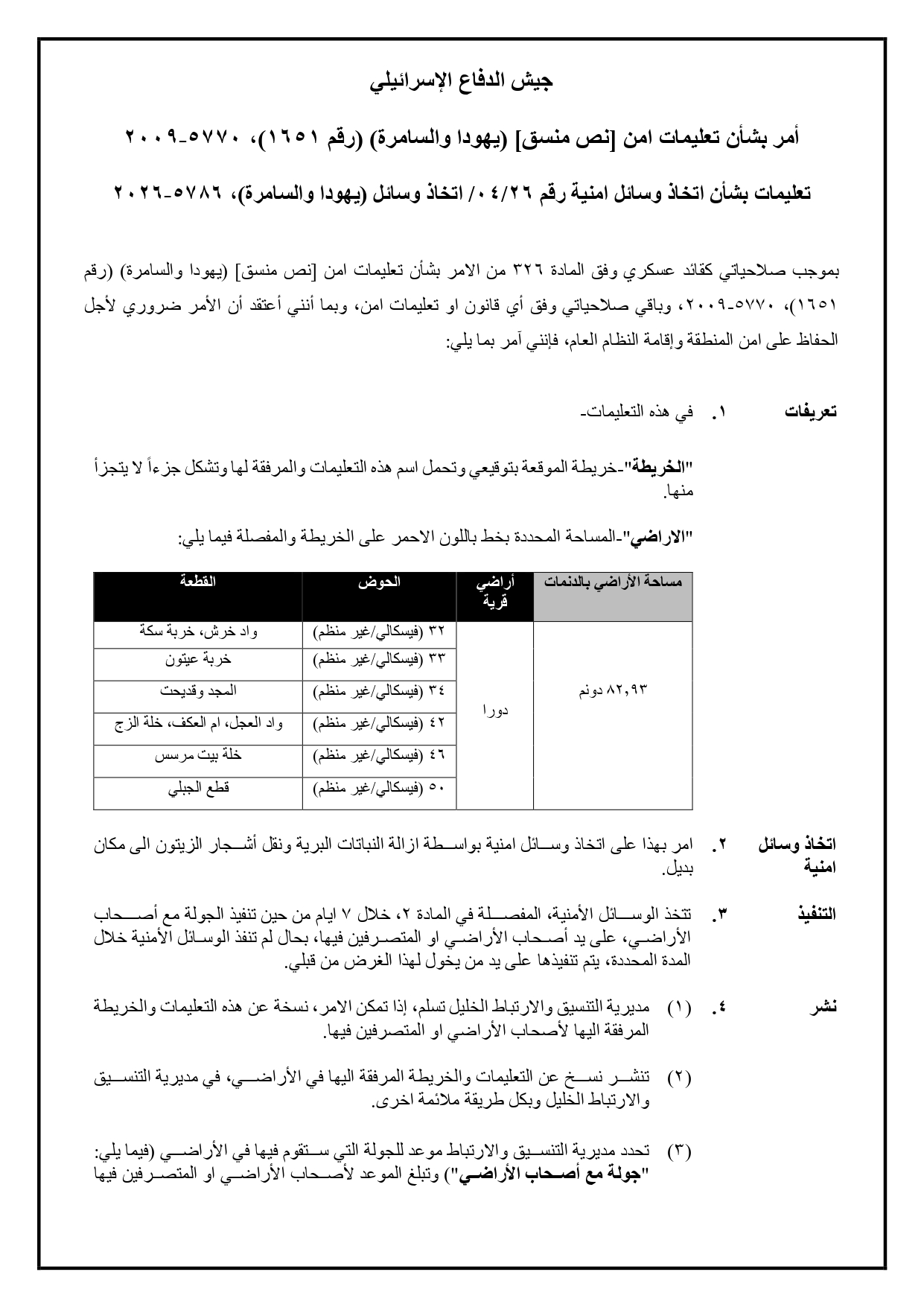 جيش الدفاع الإسرائيلي

أمر بشأن تعليمات امن [نص منسق] (يهودا والسامرة) (رقم ١٦٥١)، ٥٧٧٠-٢٠٠٩

تعليمات بشأن اتخاذ وسائل امنية رقم ٠٤/٢٦/ اتخاذ وسائل (يهودا والسامرة)، ٥٧٨٦-٢٠٢٦

بموجب صلاحياتي كقائد عسكري وفق المادة ٣٢٦ من الامر بشأن تعليمات امن [نص منسق] (يهودا والسامرة) (رقم ١٦٥١)، ٥٧٧٠-٢٠٠٩، وباقي صلاحياتي وفق أي قانون او تعليمات امن، وبما أنني أعتقد أن الأمر ضروري لأجل الحفاظ على امن المنطقة وإقامة النظام العام، فإنني آمر بما يلي:

تعريفات ١. في هذه التعليمات-

"الخريطة"-خريطة الموقعة بتوقيعي وتحمل اسم هذه التعليمات والمرفقة لها وتشكل جزءاً لا يتجزأ منها.

"الاراضي"-المساحة المحددة بخط باللون الاحمر على الخريطة والمفصلة فيما يلي:

| مساحة الأراضي بالدنمات | أراضي قرية | الحوض | القطعة |
|---|---|---|---|
| ٨٢,٩٣ دونم | دورا | ٣٢ (فيسكالي/غير منظم) | واد خرش، خربة سكة |
| | | ٣٣ (فيسكالي/غير منظم) | خربة عيتون |
| | | ٣٤ (فيسكالي/غير منظم) | المجد وقديحت |
| | | ٤٢ (فيسكالي/غير منظم) | واد العجل، ام العكف، خلة الزج |
| | | ٤٦ (فيسكالي/غير منظم) | خلة بيت مرسس |
| | | ٥٠ (فيسكالي/غير منظم) | قطع الجبلي |

اتخاذ وسائل امنية ٢. امر بهذا على اتخاذ وسائل امنية بواسطة ازالة النباتات البرية ونقل أشجار الزيتون الى مكان بديل.

التنفيذ ٣. تتخذ الوسائل الأمنية، المفصلة في المادة ٢، خلال ٧ ايام من حين تنفيذ الجولة مع أصحاب الأراضي، على يد أصحاب الأراضي او المتصرفين فيها، بحال لم تنفذ الوسائل الأمنية خلال المدة المحددة، يتم تنفيذها على يد من يخول لهذا الغرض من قبلي.

نشر ٤. (١) مديرية التنسيق والارتباط الخليل تسلم، إذا تمكن الامر، نسخة عن هذه التعليمات والخريطة المرفقة اليها لأصحاب الأراضي او المتصرفين فيها.

(٢) تنشر نسخ عن التعليمات والخريطة المرفقة اليها في الأراضي، في مديرية التنسيق والارتباط الخليل وبكل طريقة ملائمة اخرى.

(٣) تحدد مديرية التنسيق والارتباط موعد للجولة التي ستقوم فيها في الأراضي (فيما يلي: "جولة مع أصحاب الأراضي") وتبلغ الموعد لأصحاب الأراضي او المتصرفين فيها